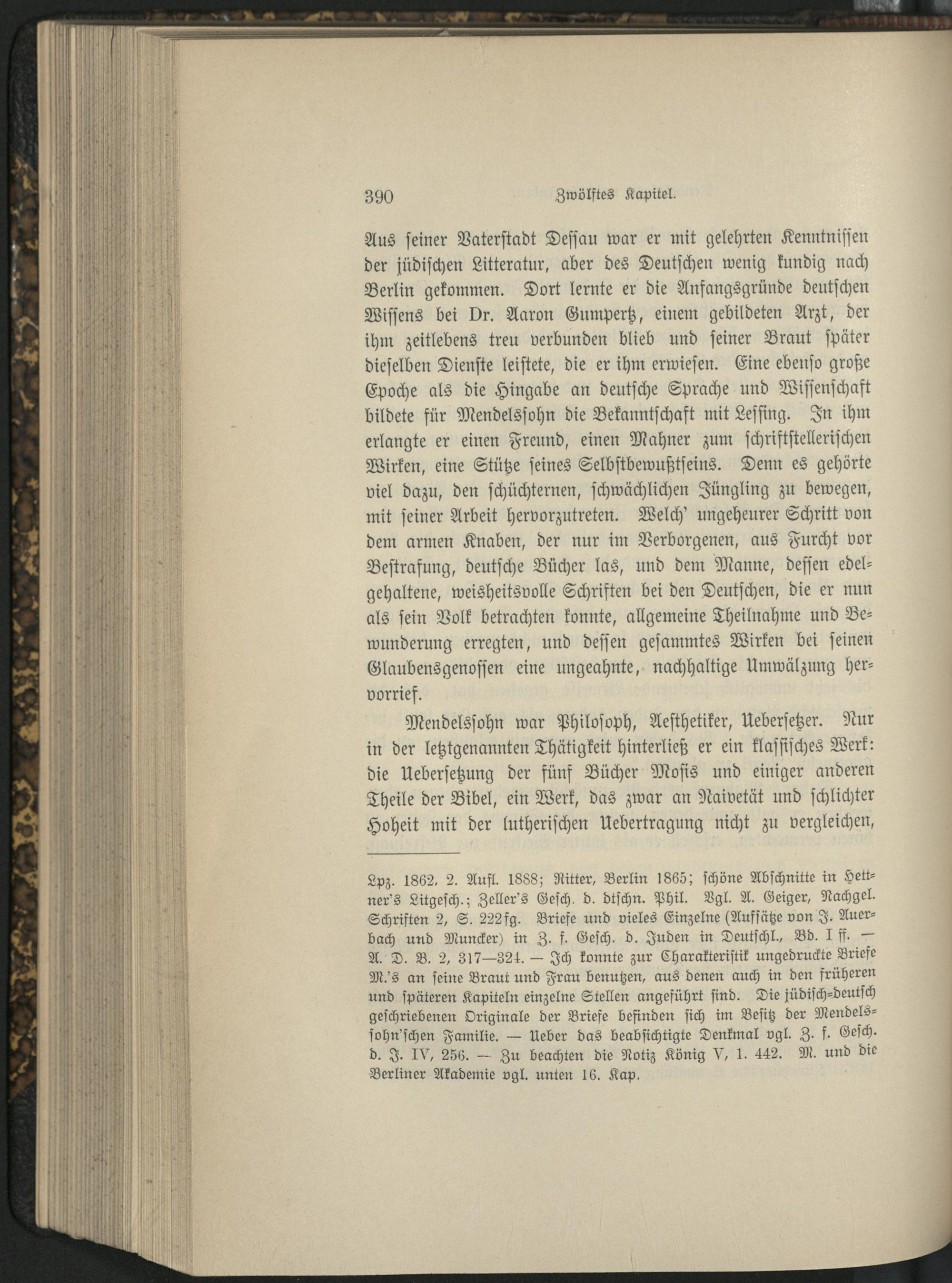 390 Zwölftes Kapitel.

Aus seiner Vaterstadt Dessau war er mit gelehrten Kenntnissen der jüdischen Litteratur, aber des Deutschen wenig kundig nach Berlin gekommen. Dort lernte er die Anfangsgründe deutschen Wissens bei Dr. Aaron Gumpertz, einem gebildeten Arzt, der ihm zeitlebens treu verbunden blieb und seiner Braut später dieselben Dienste leistete, die er ihm erwiesen. Eine ebenso große Epoche als die Hingabe an deutsche Sprache und Wissenschaft bildete für Mendelssohn die Bekanntschaft mit Lessing. In ihm erlangte er einen Freund, einen Mahner zum schriftstellerischen Wirken, eine Stütze seines Selbstbewußtseins. Denn es gehörte viel dazu, den schüchternen, schwächlichen Jüngling zu bewegen, mit seiner Arbeit hervorzutreten. Welch' ungeheurer Schritt von dem armen Knaben, der nur im Verborgenen, aus Furcht vor Bestrafung, deutsche Bücher las, und dem Manne, dessen edelgehaltene, weisheitsvolle Schriften bei den Deutschen, die er nun als sein Volk betrachten konnte, allgemeine Theilnahme und Bewunderung erregten, und dessen gesammtes Wirken bei seinen Glaubensgenossen eine ungeahnte, nachhaltige Umwälzung hervorrief.

Mendelssohn war Philosoph, Aesthetiker, Uebersetzer. Nur in der letztgenannten Thätigkeit hinterließ er ein klassisches Werk: die Uebersetzung der fünf Bücher Mosis und einiger anderen Theile der Bibel, ein Werk, das zwar an Naivetät und schlichter Hoheit mit der lutherischen Uebertragung nicht zu vergleichen,

Lpz. 1862, 2. Aufl. 1888; Ritter, Berlin 1865; schöne Abschnitte in Hettner's Litgesch.; Zeller's Gesch. d. dtschn. Phil. Vgl. A. Geiger, Nachgel. Schriften 2, S. 222fg. Briefe und vieles Einzelne (Aufsätze von J. Auerbach und Muncker) in Z. f. Gesch. d. Juden in Deutschl., Bd. I ff. — A. D. B. 2, 317—324. — Ich konnte zur Charakteristik ungedruckte Briefe M.'s an seine Braut und Frau benutzen, aus denen auch in den früheren und späteren Kapiteln einzelne Stellen angeführt sind. Die jüdisch-deutsch geschriebenen Originale der Briefe befinden sich im Besitz der Mendelssohn'schen Familie. — Ueber das beabsichtigte Denkmal vgl. Z. f. Gesch. d. J. IV, 256. — Zu beachten die Notiz König V, 1. 442. M. und die Berliner Akademie vgl. unten 16. Kap.